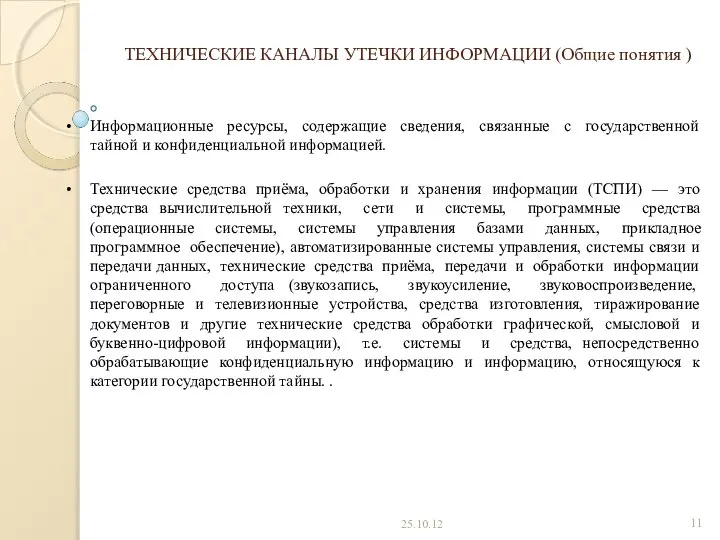 ТЕХНИЧЕСКИЕ КАНАЛЫ УТЕЧКИ ИНФОРМАЦИИ (Общие понятия )

• Информационные ресурсы, содержащие сведения, связанные с государственной тайной и конфиденциальной информацией.

• Технические средства приёма, обработки и хранения информации (ТСПИ) — это средства вычислительной техники, сети и системы, программные средства (операционные системы, системы управления базами данных, прикладное программное обеспечение), автоматизированные системы управления, системы связи и передачи данных, технические средства приёма, передачи и обработки информации ограниченного доступа (звукозапись, звукоусиление, звуковоспроизведение, переговорные и телевизионные устройства, средства изготовления, тиражирование документов и другие технические средства обработки графической, смысловой и буквенно-цифровой информации), т.е. системы и средства, непосредственно обрабатывающие конфиденциальную информацию и информацию, относящуюся к категории государственной тайны. .

25.10.12

11